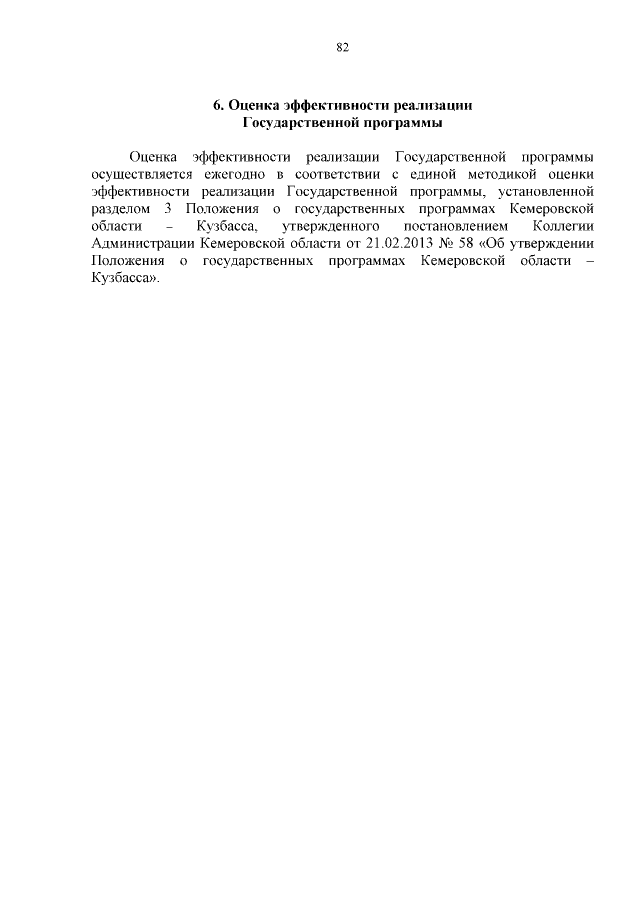 82

6. Оценка эффективности реализации Государственной программы

Оценка эффективности реализации Государственной программы осуществляется ежегодно в соответствии с единой методикой оценки эффективности реализации Государственной программы, установленной разделом 3 Положения о государственных программах Кемеровской области – Кузбасса, утвержденного постановлением Коллегии Администрации Кемеровской области от 21.02.2013 № 58 «Об утверждении Положения о государственных программах Кемеровской области – Кузбасса».